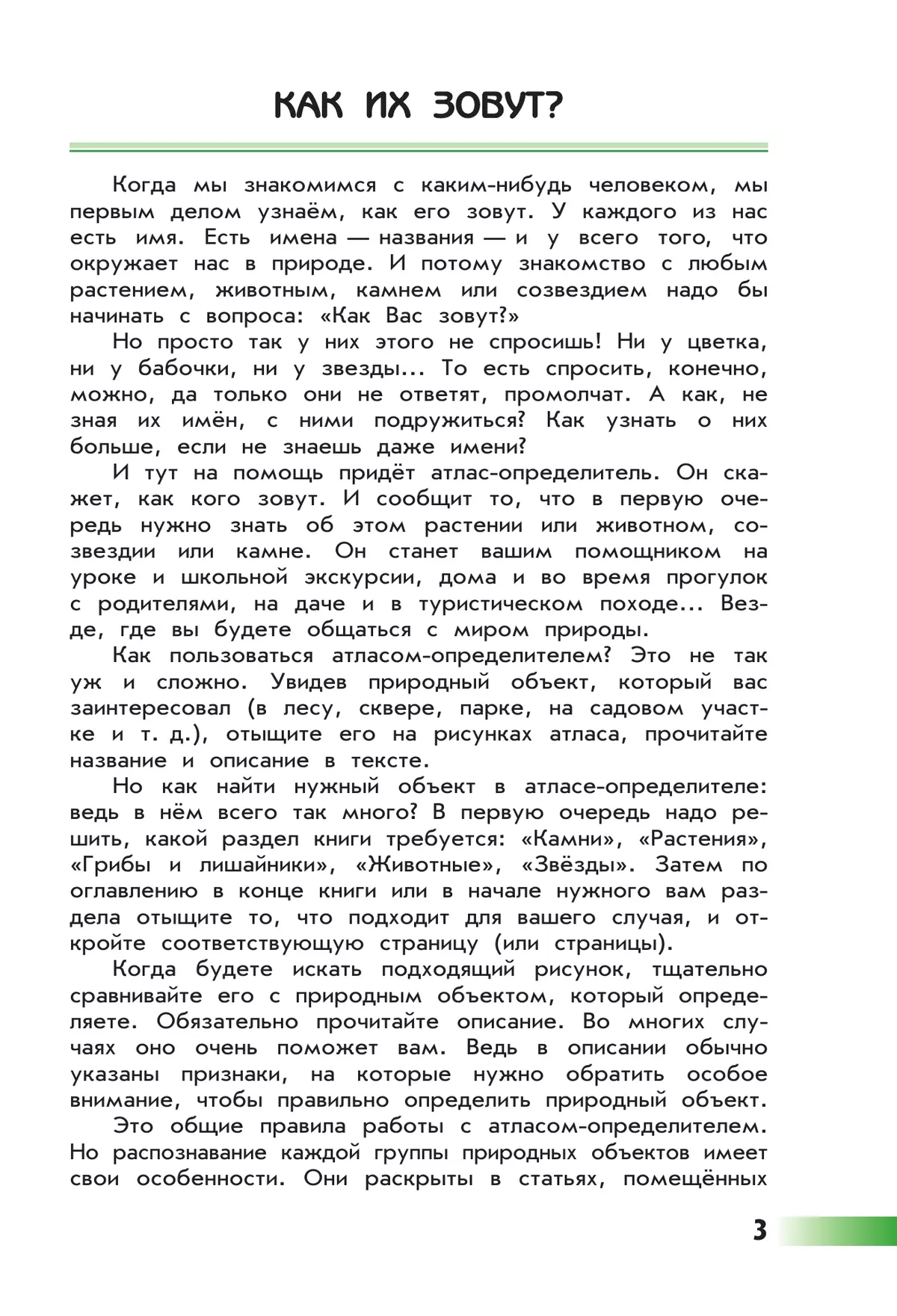 КАК ИХ ЗОВУТ?

Когда мы знакомимся с каким-нибудь человеком, мы первым делом узнаём, как его зовут. У каждого из нас есть имя. Есть имена — названия — и у всего того, что окружает нас в природе. И потому знакомство с любым растением, животным, камнем или созвездием надо бы начинать с вопроса: «Как Вас зовут?»

Но просто так у них этого не спросишь! Ни у цветка, ни у бабочки, ни у звезды... То есть спросить, конечно, можно, да только они не ответят, промолчат. А как, не зная их имён, с ними подружиться? Как узнать о них больше, если не знаешь даже имени?

И тут на помощь придёт атлас-определитель. Он скажет, как кого зовут. И сообщит то, что в первую очередь нужно знать об этом растении или животном, созвездии или камне. Он станет вашим помощником на уроке и школьной экскурсии, дома и во время прогулок с родителями, на даче и в туристическом походе... Везде, где вы будете общаться с миром природы.

Как пользоваться атласом-определителем? Это не так уж и сложно. Увидев природный объект, который вас заинтересовал (в лесу, сквере, парке, на садовом участке и т. д.), отыщите его на рисунках атласа, прочитайте название и описание в тексте.

Но как найти нужный объект в атласе-определителе: ведь в нём всего так много? В первую очередь надо решить, какой раздел книги требуется: «Камни», «Растения», «Грибы и лишайники», «Животные», «Звёзды». Затем по оглавлению в конце книги или в начале нужного вам раздела отыщите то, что подходит для вашего случая, и откройте соответствующую страницу (или страницы).

Когда будете искать подходящий рисунок, тщательно сравнивайте его с природным объектом, который определяете. Обязательно прочитайте описание. Во многих случаях оно очень поможет вам. Ведь в описании обычно указаны признаки, на которые нужно обратить особое внимание, чтобы правильно определить природный объект.

Это общие правила работы с атласом-определителем. Но распознавание каждой группы природных объектов имеет свои особенности. Они раскрыты в статьях, помещённых

3